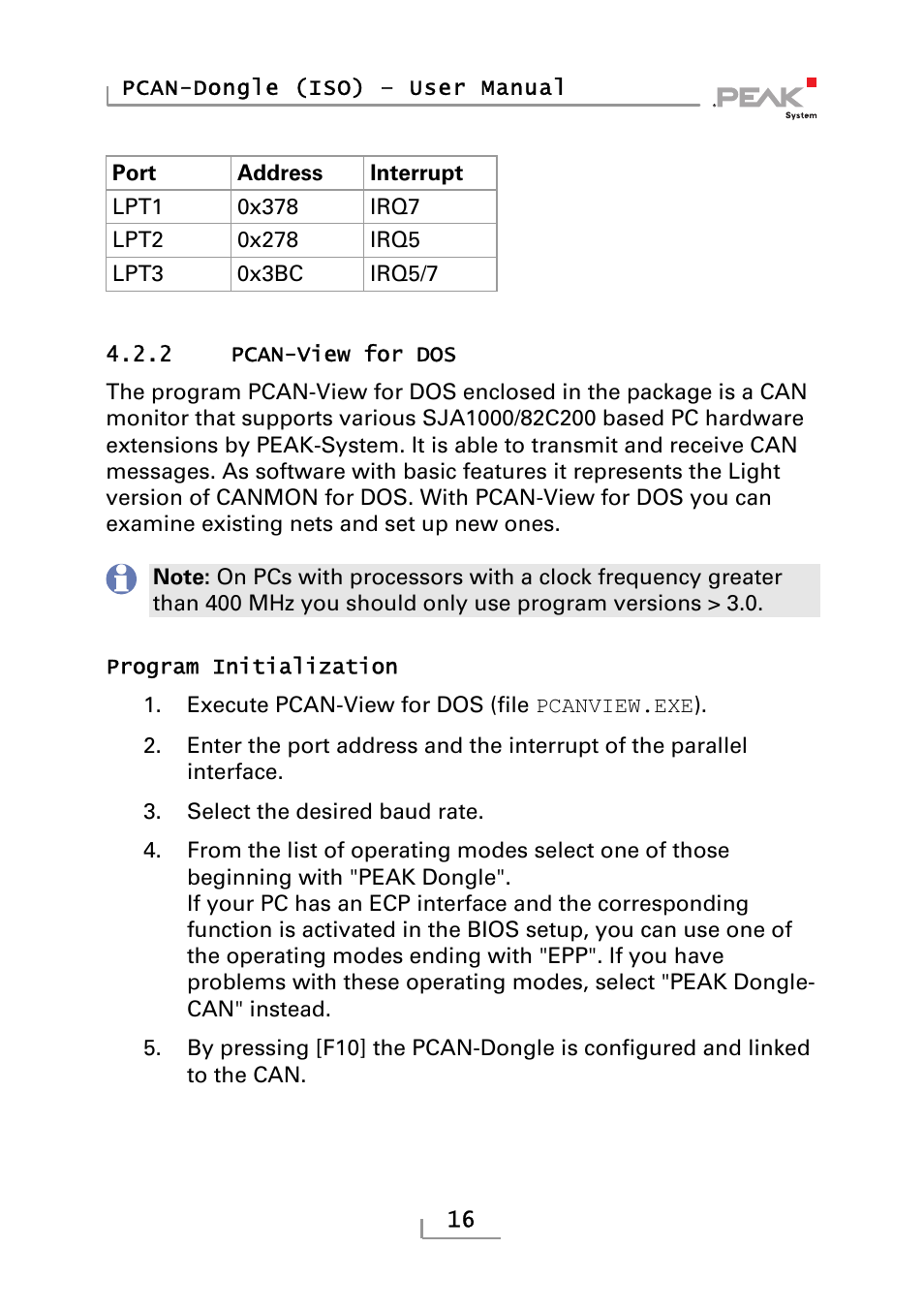 PCAN-Dongle (ISO) – User Manual

PEAK System

| Port | Address | Interrupt |
|---|---|---|
| LPT1 | 0x378 | IRQ7 |
| LPT2 | 0x278 | IRQ5 |
| LPT3 | 0x3BC | IRQ5/7 |

4.2.2 PCAN-View for DOS

The program PCAN-View for DOS enclosed in the package is a CAN monitor that supports various SJA1000/82C200 based PC hardware extensions by PEAK-System. It is able to transmit and receive CAN messages. As software with basic features it represents the Light version of CANMON for DOS. With PCAN-View for DOS you can examine existing nets and set up new ones.

Note: On PCs with processors with a clock frequency greater than 400 MHz you should only use program versions > 3.0.

Program Initialization

1. Execute PCAN-View for DOS (file PCANVIEW.EXE).

2. Enter the port address and the interrupt of the parallel interface.

3. Select the desired baud rate.

4. From the list of operating modes select one of those beginning with "PEAK Dongle".
If your PC has an ECP interface and the corresponding function is activated in the BIOS setup, you can use one of the operating modes ending with "EPP". If you have problems with these operating modes, select "PEAK Dongle-CAN" instead.

5. By pressing [F10] the PCAN-Dongle is configured and linked to the CAN.

16